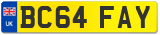 UK
BC64 FAY